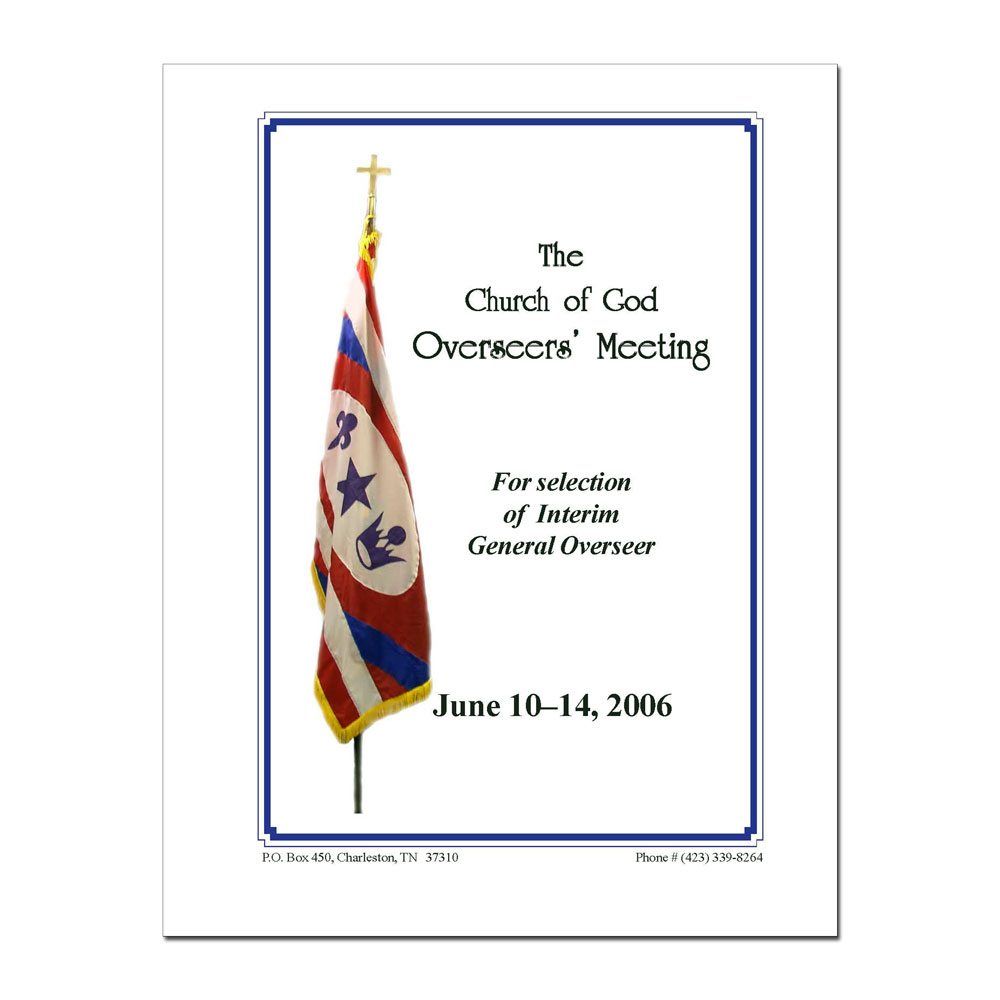 The
Church of God
Overseers' Meeting

For selection
of Interim
General Overseer

June 10–14, 2006

P.O. Box 450, Charleston, TN 37310

Phone # (423) 339-8264